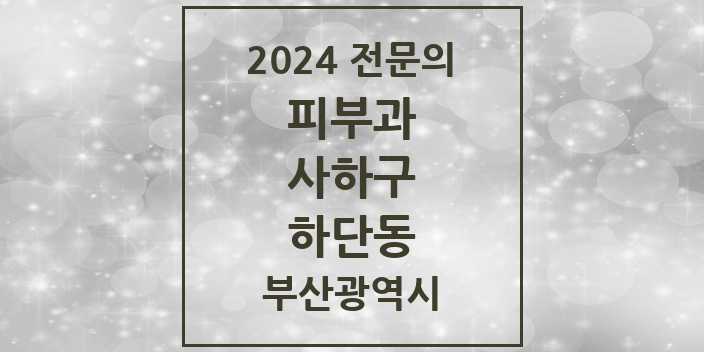 2024 전문의

피부과

사하구

하단동

부산광역시